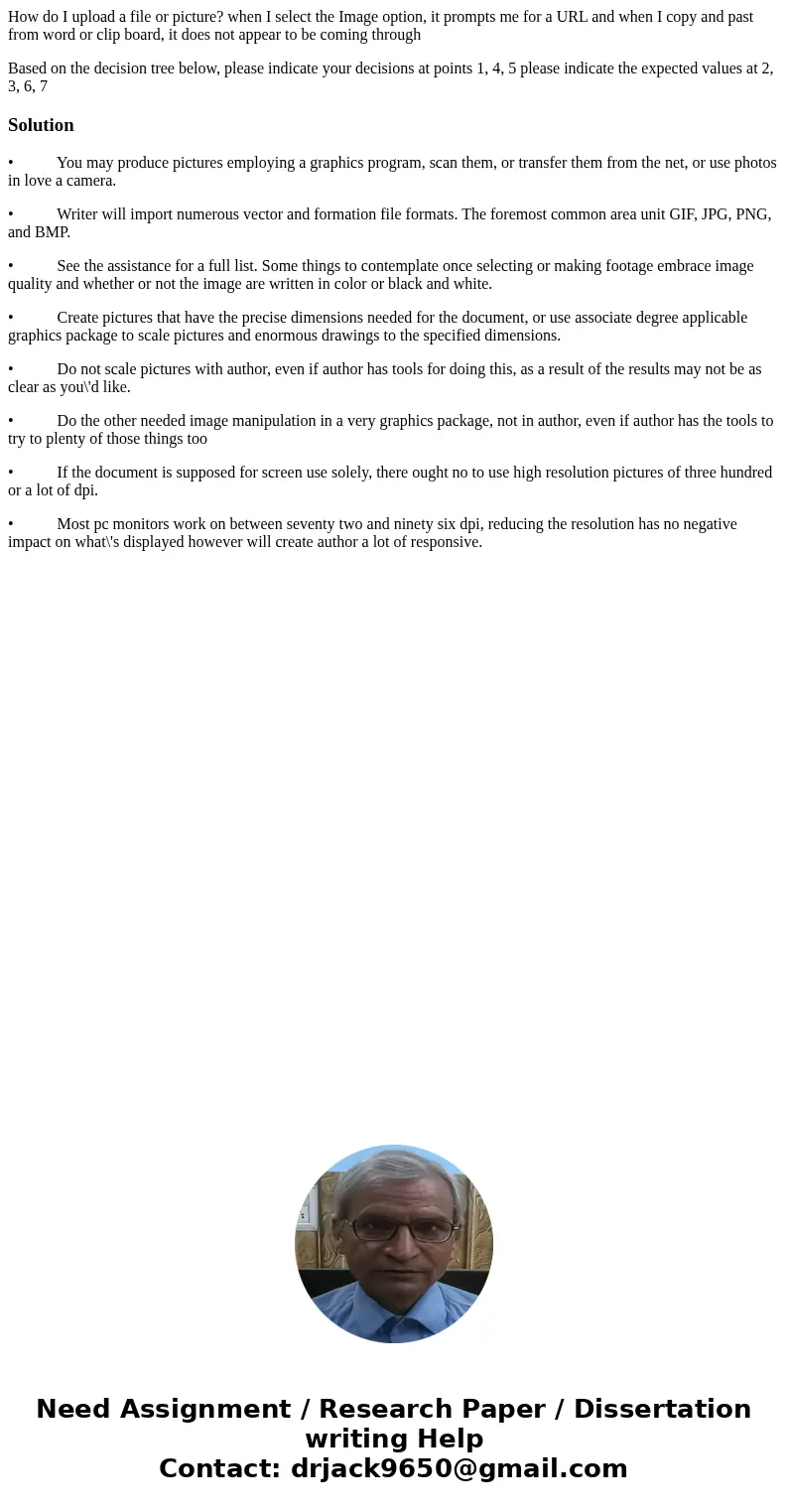 How do I upload a file or picture? when I select the Image option, it prompts me for a URL and when I copy and past from word or clip board, it does not appear to be coming through

Based on the decision tree below, please indicate your decisions at points 1, 4, 5 please indicate the expected values at 2, 3, 6, 7

Solution

• You may produce pictures employing a graphics program, scan them, or transfer them from the net, or use photos in love a camera.

• Writer will import numerous vector and formation file formats. The foremost common area unit GIF, JPG, PNG, and BMP.

• See the assistance for a full list. Some things to contemplate once selecting or making footage embrace image quality and whether or not the image are written in color or black and white.

• Create pictures that have the precise dimensions needed for the document, or use associate degree applicable graphics package to scale pictures and enormous drawings to the specified dimensions.

• Do not scale pictures with author, even if author has tools for doing this, as a result of the results may not be as clear as you\'d like.

• Do the other needed image manipulation in a very graphics package, not in author, even if author has the tools to try to plenty of those things too

• If the document is supposed for screen use solely, there ought no to use high resolution pictures of three hundred or a lot of dpi.

• Most pc monitors work on between seventy two and ninety six dpi, reducing the resolution has no negative impact on what\'s displayed however will create author a lot of responsive.

Need Assignment / Research Paper / Dissertation writing Help
Contact: drjack9650@gmail.com